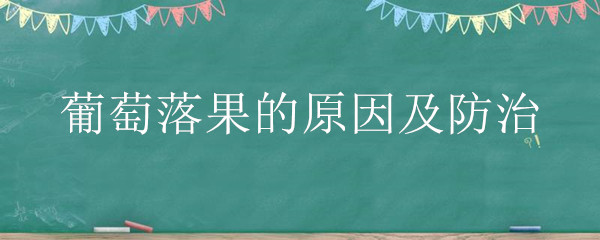 葡萄落果的原因及防治